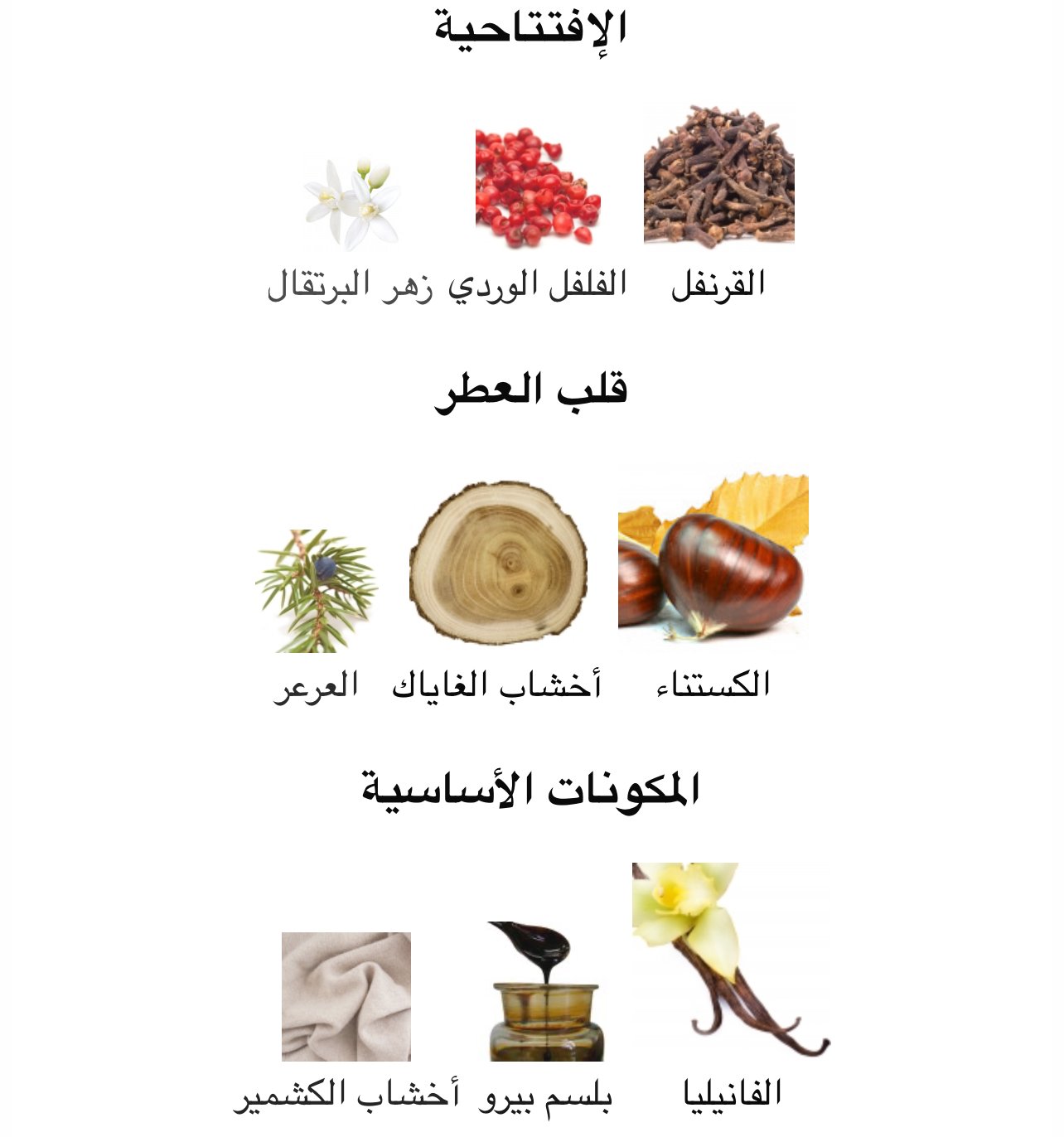 الإفتتاحية

القرنفل

الفلفل الوردي

زهر البرتقال

قلب العطر

الكستناء

أخشاب الغاياك

العرعر

المكونات الأساسية

الفانيليا

بلسم بيرو

أخشاب الكشمير